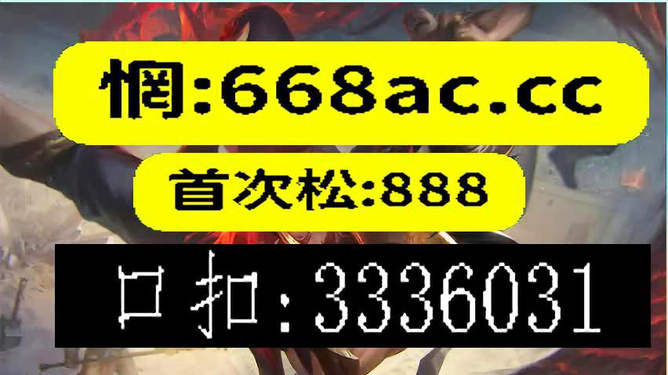 惘:668ac.cc

首次松:888

口扣:3336031